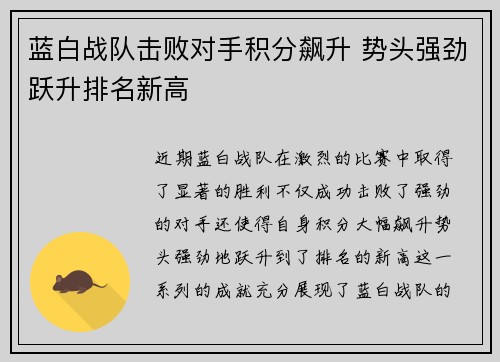 蓝白战队击败对手积分飙升 势头强劲跃升排名新高

近期蓝白战队在激烈的比赛中取得了显著的胜利不仅成功击败了强劲的对手还使得自身积分大幅飙升势头强劲地跃升到了排名的新高这一系列的成就充分展现了蓝白战队的